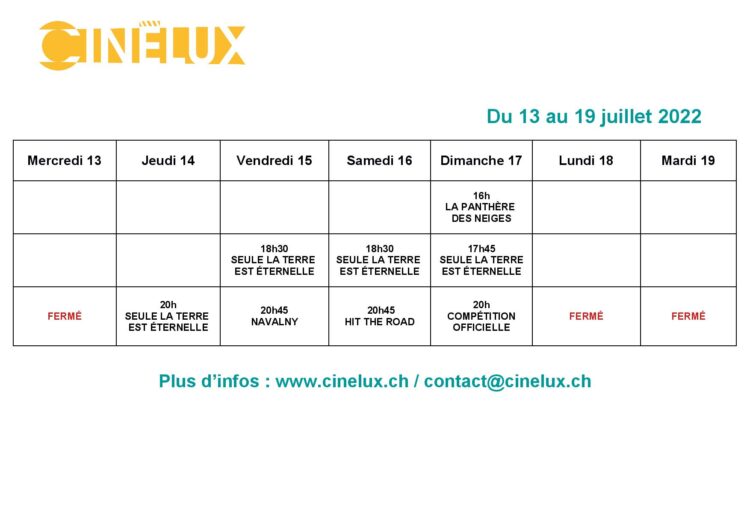 CINÉLUX

Du 13 au 19 juillet 2022

| Mercredi 13 | Jeudi 14 | Vendredi 15 | Samedi 16 | Dimanche 17 | Lundi 18 | Mardi 19 |
|---|---|---|---|---|---|---|
| | | | | 16h LA PANTHÈRE DES NEIGES | | |
| | | 18h30 SEULE LA TERRE EST ÉTERNELLE | 18h30 SEULE LA TERRE EST ÉTERNELLE | 17h45 SEULE LA TERRE EST ÉTERNELLE | | |
| FERMÉ | 20h SEULE LA TERRE EST ÉTERNELLE | 20h45 NAVALNY | 20h45 HIT THE ROAD | 20h COMPÉTITION OFFICIELLE | FERMÉ | FERMÉ |

Plus d'infos : www.cinelux.ch / contact@cinelux.ch